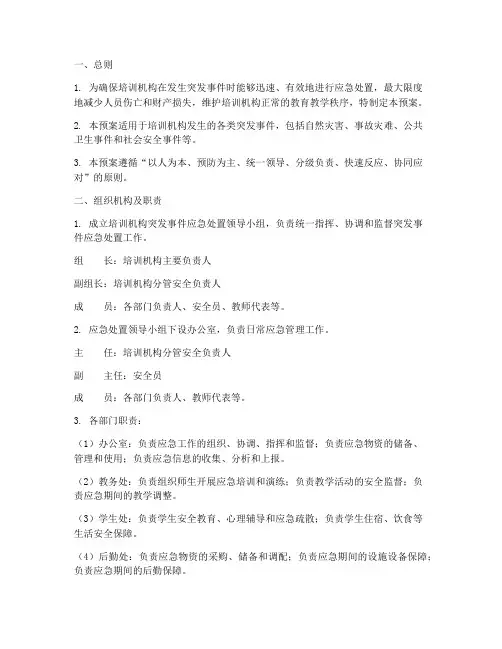 一、总则

1. 为确保培训机构在发生突发事件时能够迅速、有效地进行应急处置，最大限度地减少人员伤亡和财产损失，维护培训机构正常的教育教学秩序，特制定本预案。

2. 本预案适用于培训机构发生的各类突发事件，包括自然灾害、事故灾难、公共卫生事件和社会安全事件等。

3. 本预案遵循“以人为本、预防为主、统一领导、分级负责、快速反应、协同应对”的原则。

二、组织机构及职责

1. 成立培训机构突发事件应急处置领导小组，负责统一指挥、协调和监督突发事件应急处置工作。

组　　长：培训机构主要负责人

副组长：培训机构分管安全负责人

成　　员：各部门负责人、安全员、教师代表等。

2. 应急处置领导小组下设办公室，负责日常应急管理工作。

主　　任：培训机构分管安全负责人

副　　主任：安全员

成　　员：各部门负责人、教师代表等。

3. 各部门职责：

（1）办公室：负责应急工作的组织、协调、指挥和监督；负责应急物资的储备、管理和使用；负责应急信息的收集、分析和上报。

（2）教务处：负责组织师生开展应急培训和演练；负责教学活动的安全监督；负责应急期间的教学调整。

（3）学生处：负责学生安全教育、心理辅导和应急疏散；负责学生住宿、饮食等生活安全保障。

（4）后勤处：负责应急物资的采购、储备和调配；负责应急期间的设施设备保障；负责应急期间的后勤保障。